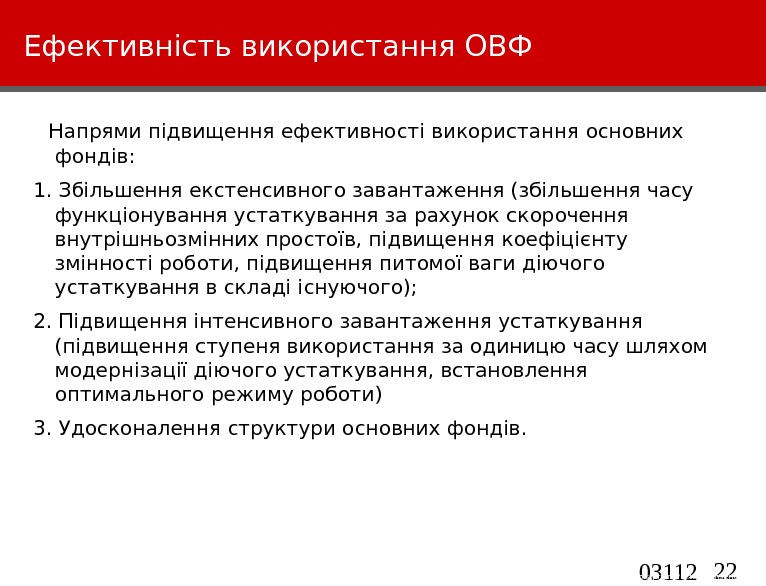 Ефективність використання ОВФ

Напрями підвищення ефективності використання основних фондів:

1. Збільшення екстенсивного завантаження (збільшення часу функціонування устаткування за рахунок скорочення внутрішньозмінних простоїв, підвищення коефіцієнту змінності роботи, підвищення питомої ваги діючого устаткування в складі існуючого);

2. Підвищення інтенсивного завантаження устаткування (підвищення ступеня використання за одиницю часу шляхом модернізації діючого устаткування, встановлення оптимального режиму роботи)

3. Удосконалення структури основних фондів.

03112 22